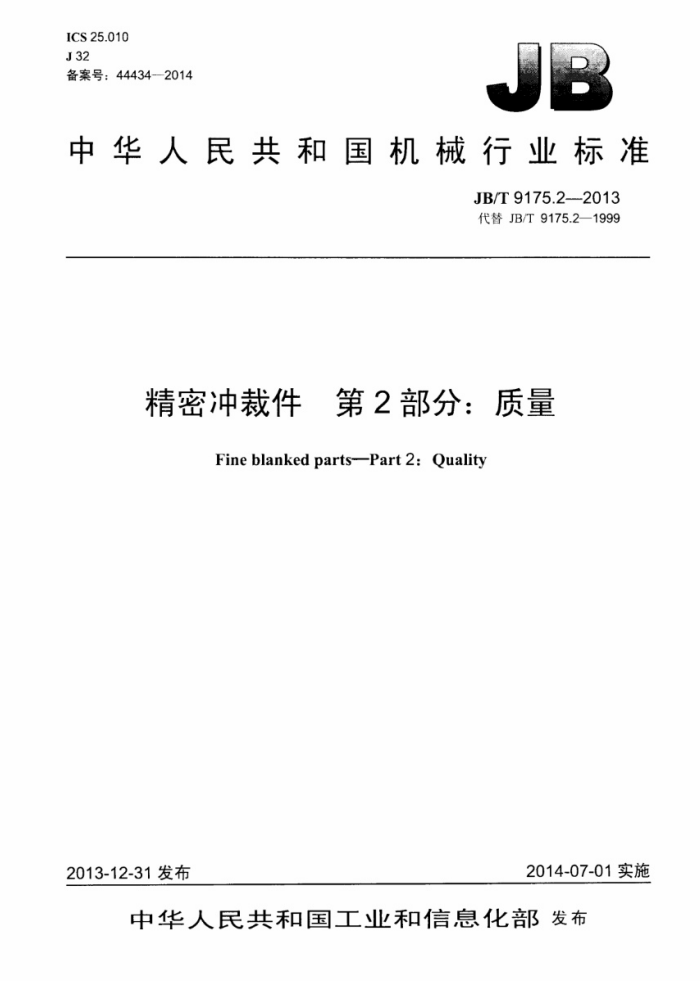 ICS 25.010
J 32
备案号：44434—2014

JB

中华人民共和国机械行业标准

JB/T 9175.2—2013
代替 JB/T 9175.2—1999

精密冲裁件　第2部分：质量

Fine blanked parts—Part 2：Quality

2013-12-31 发布

2014-07-01 实施

中华人民共和国工业和信息化部 发布